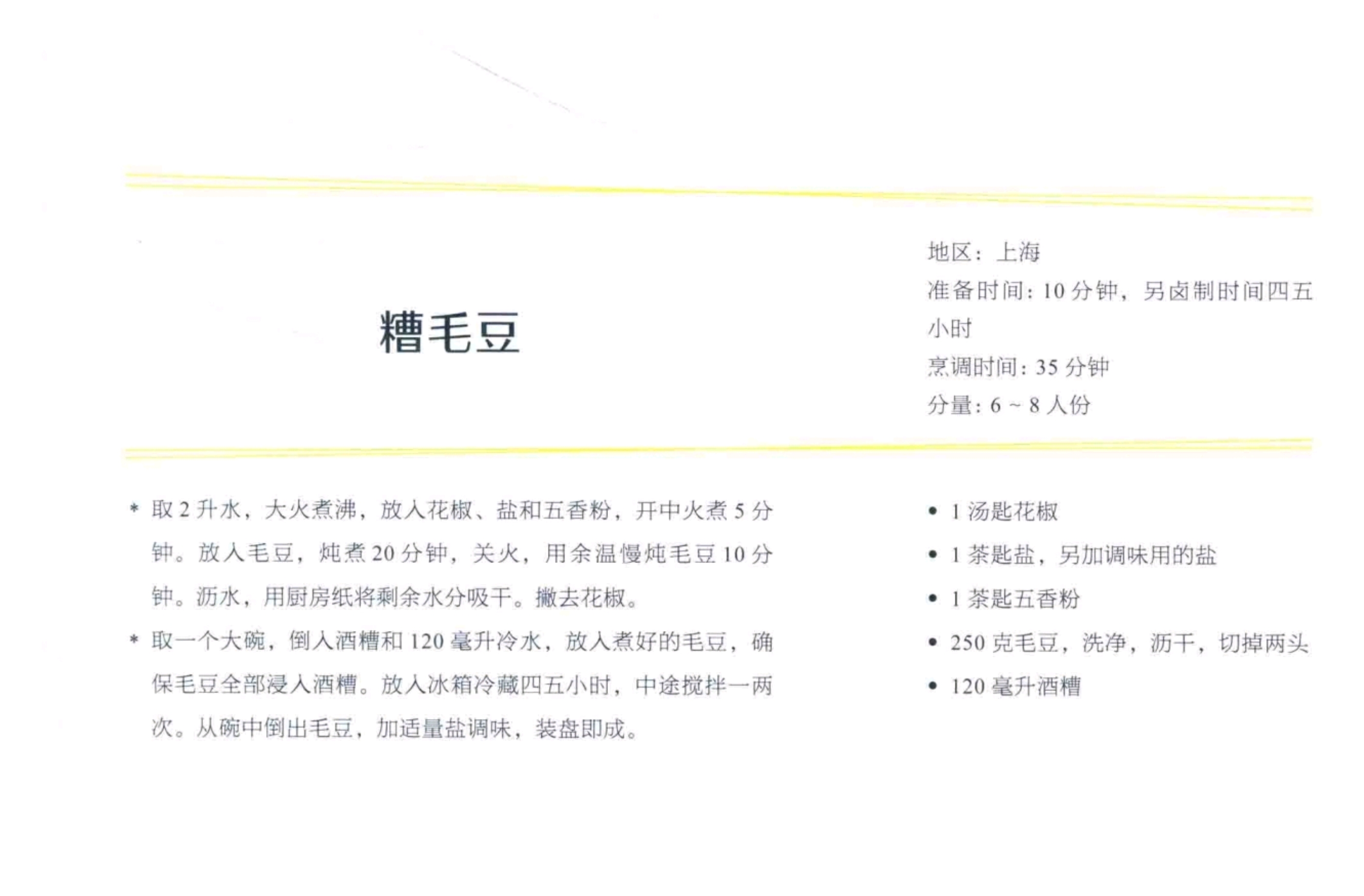 糟毛豆

地区：上海
准备时间：10分钟，另卤制时间四五小时
烹调时间：35分钟
分量：6～8人份

* 取2升水，大火煮沸，放入花椒、盐和五香粉，开中火煮5分钟。放入毛豆，炖煮20分钟，关火，用余温慢炖毛豆10分钟。沥水，用厨房纸将剩余水分吸干。撇去花椒。

* 取一个大碗，倒入酒糟和120毫升冷水，放入煮好的毛豆，确保毛豆全部浸入酒糟。放入冰箱冷藏四五小时，中途搅拌一两次。从碗中倒出毛豆，加适量盐调味，装盘即成。

• 1汤匙花椒
• 1茶匙盐，另加调味用的盐
• 1茶匙五香粉
• 250克毛豆，洗净，沥干，切掉两头
• 120毫升酒糟